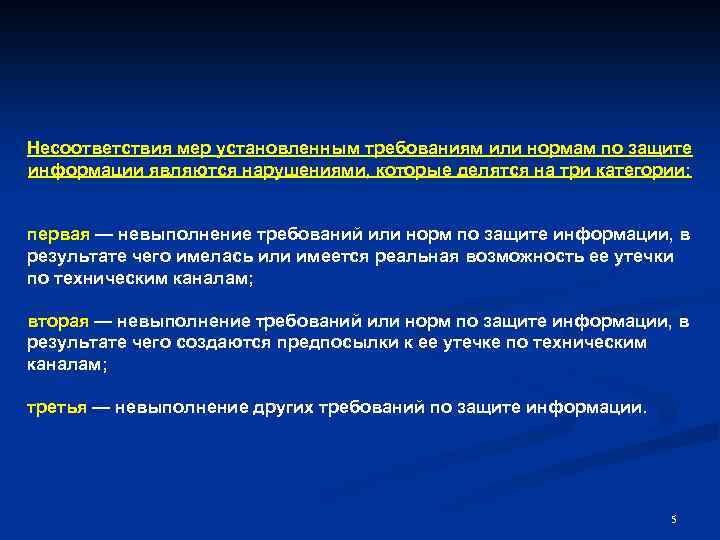 Несоответствия мер установленным требованиям или нормам по защите информации являются нарушениями, которые делятся на три категории:

первая — невыполнение требований или норм по защите информации, в результате чего имелась или имеется реальная возможность ее утечки по техническим каналам;

вторая — невыполнение требований или норм по защите информации, в результате чего создаются предпосылки к ее утечке по техническим каналам;

третья — невыполнение других требований по защите информации.

5